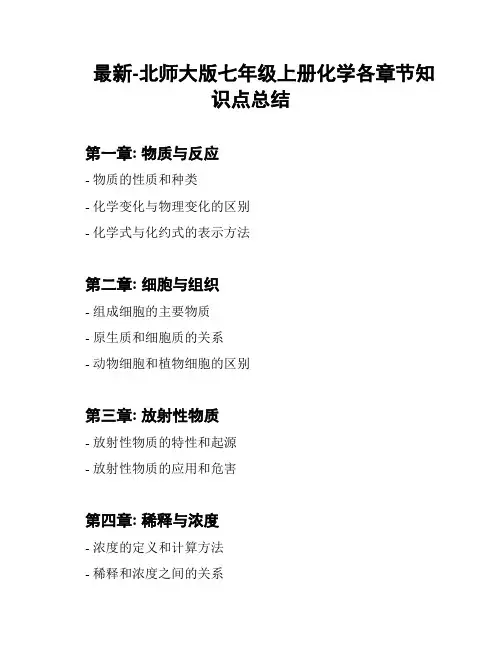 最新-北师大版七年级上册化学各章节知识点总结

第一章: 物质与反应

- 物质的性质和种类
- 化学变化与物理变化的区别
- 化学式与化约式的表示方法

第二章: 细胞与组织

- 组成细胞的主要物质
- 原生质和细胞质的关系
- 动物细胞和植物细胞的区别

第三章: 放射性物质

- 放射性物质的特性和起源
- 放射性物质的应用和危害

第四章: 稀释与浓度

- 浓度的定义和计算方法
- 稀释和浓度之间的关系